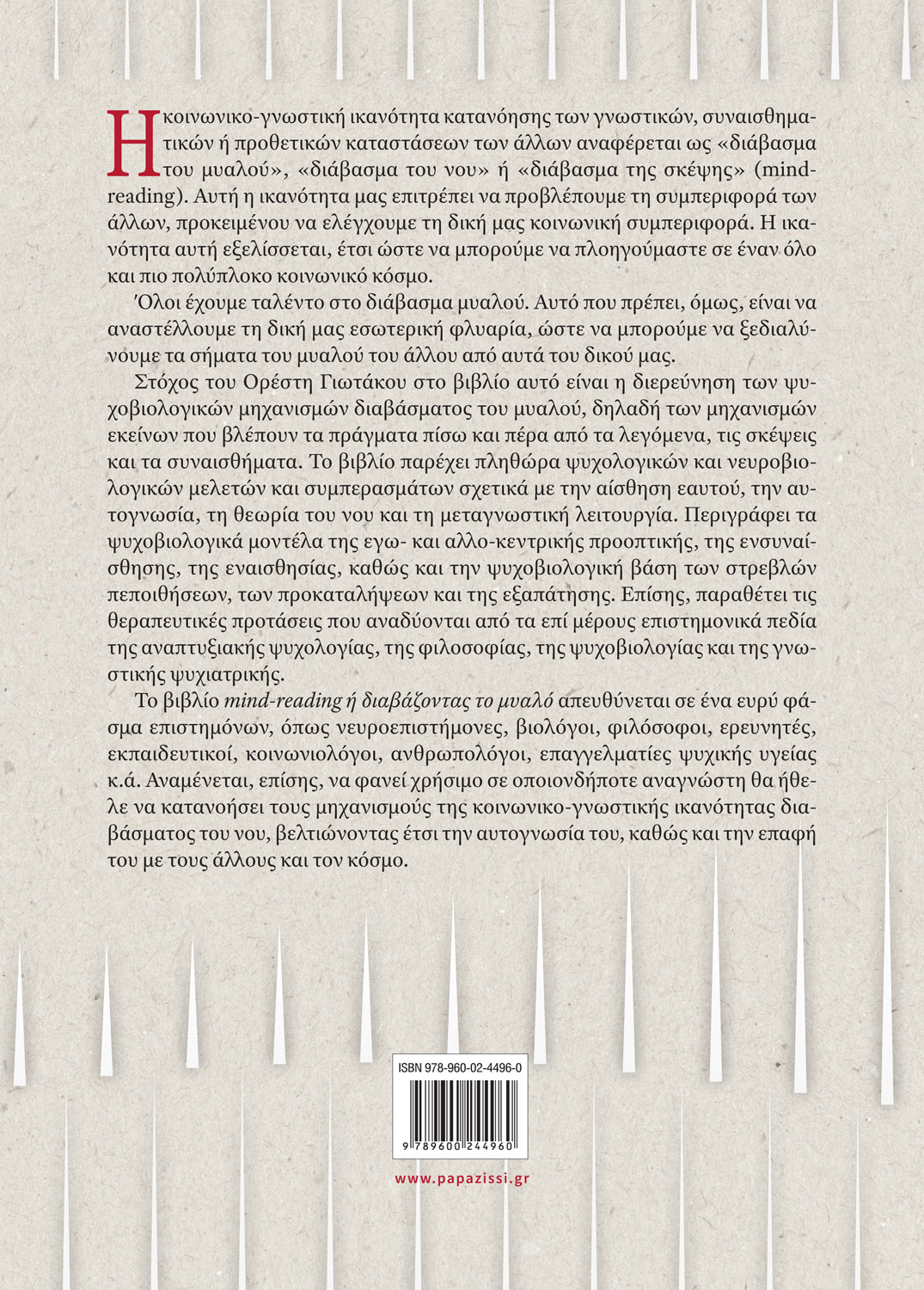 Η κοινωνικο-γνωστική ικανότητα κατανόησης των γνωστικών, συναισθηματικών ή προθετικών καταστάσεων των άλλων αναφέρεται ως «διάβασμα του μυαλού», «διάβασμα του νου» ή «διάβασμα της σκέψης» (mind-reading). Αυτή η ικανότητα μας επιτρέπει να προβλέπουμε τη συμπεριφορά των άλλων, προκειμένου να ελέγχουμε τη δική μας κοινωνική συμπεριφορά. Η ικανότητα αυτή εξελίσσεται, έτσι ώστε να μπορούμε να πλοηγούμαστε σε έναν όλο και πιο πολύπλοκο κοινωνικό κόσμο.

Όλοι έχουμε ταλέντο στο διάβασμα μυαλού. Αυτό που πρέπει, όμως, είναι να αναστέλλουμε τη δική μας εσωτερική φλυαρία, ώστε να μπορούμε να ξεδιαλύνουμε τα σήματα του μυαλού του άλλου από αυτά του δικού μας.

Στόχος του Ορέστη Γιωτάκου στο βιβλίο αυτό είναι η διερεύνηση των ψυχοβιολογικών μηχανισμών διαβάσματος του μυαλού, δηλαδή των μηχανισμών εκείνων που βλέπουν τα πράγματα πίσω και πέρα από τα λεγόμενα, τις σκέψεις και τα συναισθήματα. Το βιβλίο παρέχει πληθώρα ψυχολογικών και νευροβιολογικών μελετών και συμπερασμάτων σχετικά με την αίσθηση εαυτού, την αυτογνωσία, τη θεωρία του νου και τη μεταγνωστική λειτουργία. Περιγράφει τα ψυχοβιολογικά μοντέλα της εγω- και αλλο-κεντρικής προοπτικής, της ενσυναίσθησης, της εναισθησίας, καθώς και την ψυχοβιολογική βάση των στρεβλών πεποιθήσεων, των προκαταλήψεων και της εξαπάτησης. Επίσης, παραθέτει τις θεραπευτικές προτάσεις που αναδύονται από τα επί μέρους επιστημονικά πεδία της αναπτυξιακής ψυχολογίας, της φιλοσοφίας, της ψυχοβιολογίας και της γνωστικής ψυχιατρικής.

Το βιβλίο mind-reading ή διαβάζοντας το μυαλό απευθύνεται σε ένα ευρύ φάσμα επιστημόνων, όπως νευροεπιστήμονες, βιολόγοι, φιλόσοφοι, ερευνητές, εκπαιδευτικοί, κοινωνιολόγοι, ανθρωπολόγοι, επαγγελματίες ψυχικής υγείας κ.ά. Αναμένεται, επίσης, να φανεί χρήσιμο σε οποιονδήποτε αναγνώστη θα ήθελε να κατανοήσει τους μηχανισμούς της κοινωνικο-γνωστικής ικανότητας διαβάσματος του νου, βελτιώνοντας έτσι την αυτογνωσία του, καθώς και την επαφή του με τους άλλους και τον κόσμο.

ISBN 978-960-02-4496-0

9 789600 244960

www.papazissi.gr